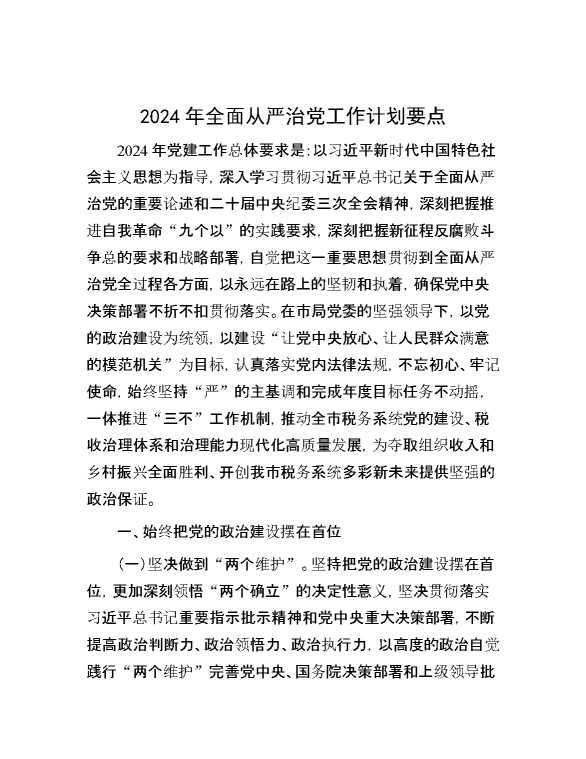 2024 年全面从严治党工作计划要点

2024 年党建工作总体要求是：以习近平新时代中国特色社会主义思想为指导，深入学习贯彻习近平总书记关于全面从严治党的重要论述和二十届中央纪委三次全会精神，深刻把握推进自我革命“九个以”的实践要求，深刻把握新征程反腐败斗争总的要求和战略部署，自觉把这一重要思想贯彻到全面从严治党全过程各方面，以永远在路上的坚韧和执着，确保党中央决策部署不折不扣贯彻落实。在市局党委的坚强领导下，以党的政治建设为统领，以建设“让党中央放心、让人民群众满意的模范机关”为目标，认真落实党内法律法规，不忘初心、牢记使命，始终坚持“严”的主基调和完成年度目标任务不动摇，一体推进“三不”工作机制，推动全市税务系统党的建设、税收治理体系和治理能力现代化高质量发展，为夺取组织收入和乡村振兴全面胜利、开创我市税务系统多彩新未来提供坚强的政治保证。

一、始终把党的政治建设摆在首位

（一）坚决做到“两个维护”。坚持把党的政治建设摆在首位，更加深刻领悟“两个确立”的决定性意义，坚决贯彻落实习近平总书记重要指示批示精神和党中央重大决策部署，不断提高政治判断力、政治领悟力、政治执行力，以高度的政治自觉践行“两个维护”完善党中央、国务院决策部署和上级领导批